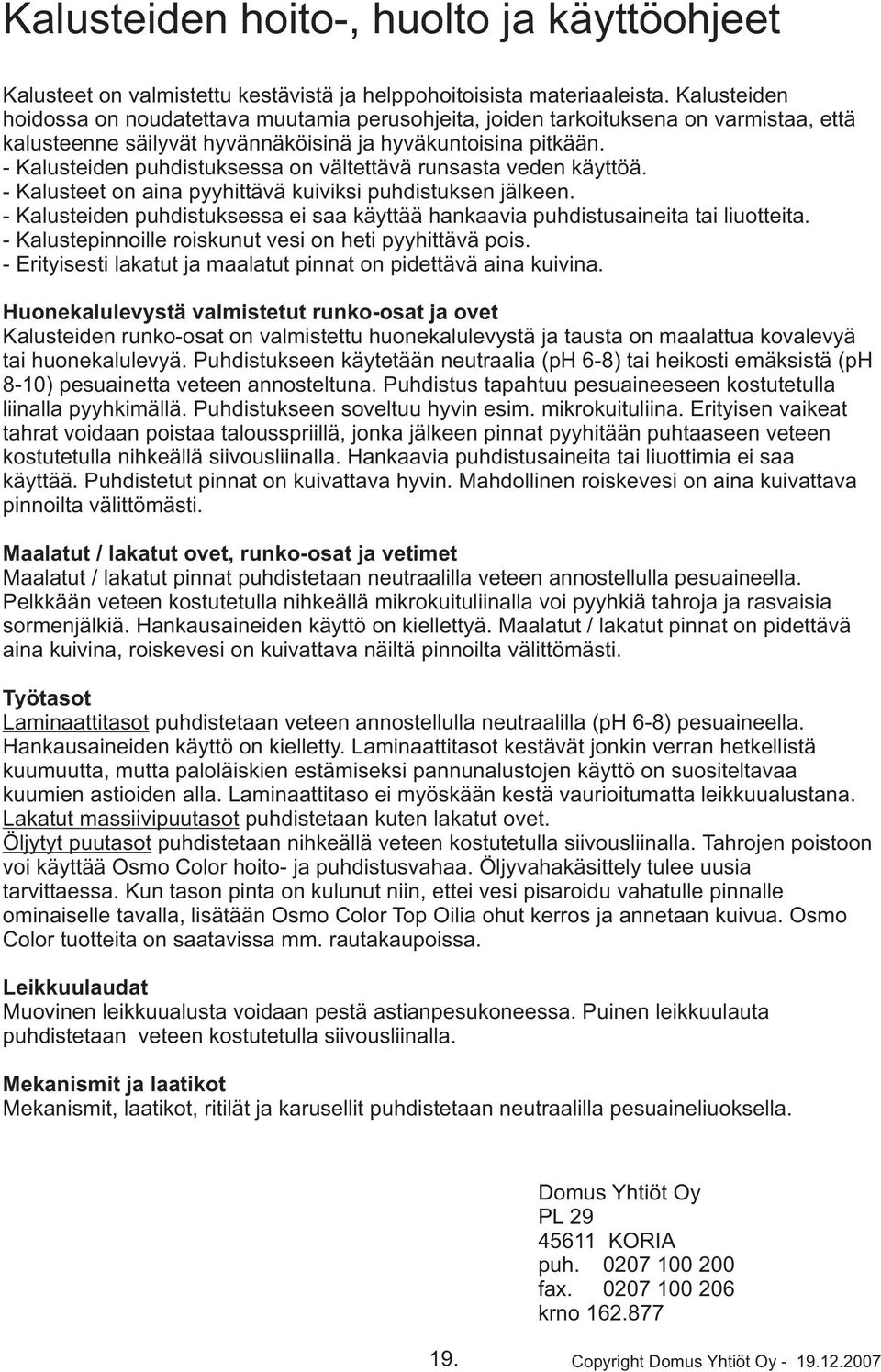 Kalusteiden hoito-, huolto ja käyttöohjeet

Kalusteet on valmistettu kestävistä ja helppohoitoisista materiaaleista. Kalusteiden hoidossa on noudatettava muutamia perusohjeita, joiden tarkoituksena on varmistaa, että kalusteenne säilyvät hyvännäköisinä ja hyväkuntoisina pitkään.
- Kalusteiden puhdistuksessa on vältettävä runsasta veden käyttöä.
- Kalusteet on aina pyyhittävä kuiviksi puhdistuksen jälkeen.
- Kalusteiden puhdistuksessa ei saa käyttää hankaavia puhdistusaineita tai liuotteita.
- Kalustepinnoille roiskunut vesi on heti pyyhittävä pois.
- Erityisesti lakatut ja maalatut pinnat on pidettävä aina kuivina.

Huonekalulevystä valmistetut runko-osat ja ovet
Kalusteiden runko-osat on valmistettu huonekalulevystä ja tausta on maalattua kovalevyä tai huonekalulevyä. Puhdistukseen käytetään neutraalia (pH 6-8) tai heikosti emäksistä (pH 8-10) pesuainetta veteen annosteltuna. Puhdistus tapahtuu pesuaineeseen kostutetulla liinalla pyyhkimällä. Puhdistukseen soveltuu hyvin esim. mikrokuituliina. Erityisen vaikeat tahrat voidaan poistaa talousspriillä, jonka jälkeen pinnat pyyhitään puhtaaseen veteen kostutetulla nihkeällä siivousliinalla. Hankaavia puhdistusaineita tai liuottimia ei saa käyttää. Puhdistetut pinnat on kuivattava hyvin. Mahdollinen roiskevesi on aina kuivattava pinnoilta välittömästi.

Maalatut / lakatut ovet, runko-osat ja vetimet
Maalatut / lakatut pinnat puhdistetaan neutraalilla veteen annostellulla pesuaineella. Pelkkään veteen kostutetulla nihkeällä mikrokuituliinalla voi pyyhkiä tahroja ja rasvaisia sormenjälkiä. Hankausaineiden käyttö on kiellettyä. Maalatut / lakatut pinnat on pidettävä aina kuivina, roiskevesi on kuivattava näiltä pinnoilta välittömästi.

Työtasot
Laminaattitasot puhdistetaan veteen annostellulla neutraalilla (pH 6-8) pesuaineella. Hankausaineiden käyttö on kielletty. Laminaattitasot kestävät jonkin verran hetkellistä kuumuutta, mutta paloläiskien estämiseksi pannunalustojen käyttö on suositeltavaa kuumien astioiden alla. Laminaattitaso ei myöskään kestä vaurioitumatta leikkuualustana.
Lakatut massiivipuutasot puhdistetaan kuten lakatut ovet.
Öljytyt puutasot puhdistetaan nihkeällä veteen kostutetulla siivousliinalla. Tahrojen poistoon voi käyttää Osmo Color hoito- ja puhdistusvahaa. Öljyvahakäsittely tulee uusia tarvittaessa. Kun tason pinta on kulunut niin, ettei vesi pisaroidu vahatulle pinnalle ominaiselle tavalla, lisätään Osmo Color Top Oilia ohut kerros ja annetaan kuivua. Osmo Color tuotteita on saatavissa mm. rautakaupoissa.

Leikkuulaudat
Muovinen leikkuualusta voidaan pestä astianpesukoneessa. Puinen leikkuulauta puhdistetaan veteen kostutetulla siivousliinalla.

Mekanismit ja laatikot
Mekanismit, laatikot, ritilät ja karusellit puhdistetaan neutraalilla pesuaineliuoksella.

Domus Yhtiöt Oy
PL 29
45611 KORIA
puh. 0207 100 200
fax. 0207 100 206
krno 162.877

19.

Copyright Domus Yhtiöt Oy - 19.12.2007